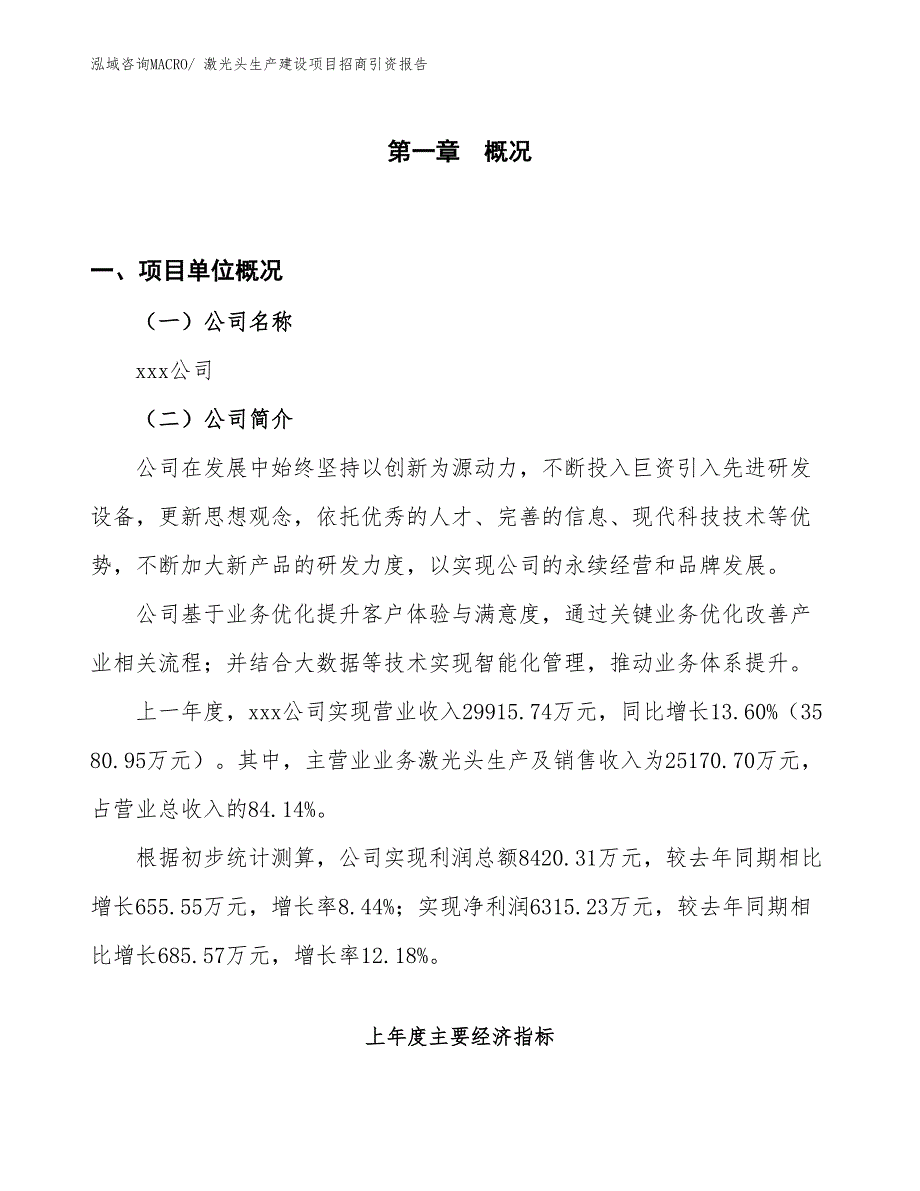 泓域咨询MACRO/ 激光头生产建设项目招商引资报告

第一章 概况

一、项目单位概况

（一）公司名称

xxx公司

（二）公司简介

公司在发展中始终坚持以创新为源动力，不断投入巨资引入先进研发设备，更新思想观念，依托优秀的人才、完善的信息、现代科技技术等优势，不断加大新产品的研发力度，以实现公司的永续经营和品牌发展。

公司基于业务优化提升客户体验与满意度，通过关键业务优化改善产业相关流程；并结合大数据等技术实现智能化管理，推动业务体系提升。

上一年度，xxx公司实现营业收入29915.74万元，同比增长13.60%（3580.95万元）。其中，主营业业务激光头生产及销售收入为25170.70万元，占营业总收入的84.14%。

根据初步统计测算，公司实现利润总额8420.31万元，较去年同期相比增长655.55万元，增长率8.44%；实现净利润6315.23万元，较去年同期相比增长685.57万元，增长率12.18%。

上年度主要经济指标